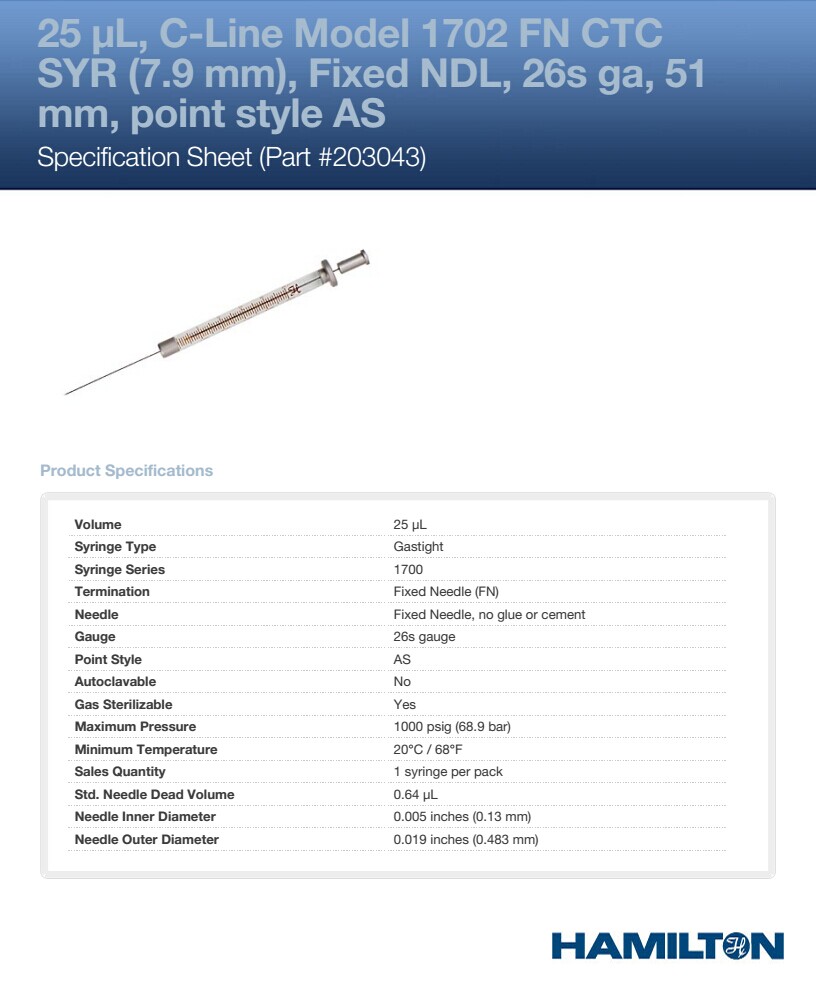 25 µL, C-Line Model 1702 FN CTC SYR (7.9 mm), Fixed NDL, 26s ga, 51 mm, point style AS

Specification Sheet (Part #203043)

Product Specifications

| | |
|---|---|
| Volume | 25 µL |
| Syringe Type | Gastight |
| Syringe Series | 1700 |
| Termination | Fixed Needle (FN) |
| Needle | Fixed Needle, no glue or cement |
| Gauge | 26s gauge |
| Point Style | AS |
| Autoclavable | No |
| Gas Sterilizable | Yes |
| Maximum Pressure | 1000 psig (68.9 bar) |
| Minimum Temperature | 20°C / 68°F |
| Sales Quantity | 1 syringe per pack |
| Std. Needle Dead Volume | 0.64 µL |
| Needle Inner Diameter | 0.005 inches (0.13 mm) |
| Needle Outer Diameter | 0.019 inches (0.483 mm) |

HAMILTON